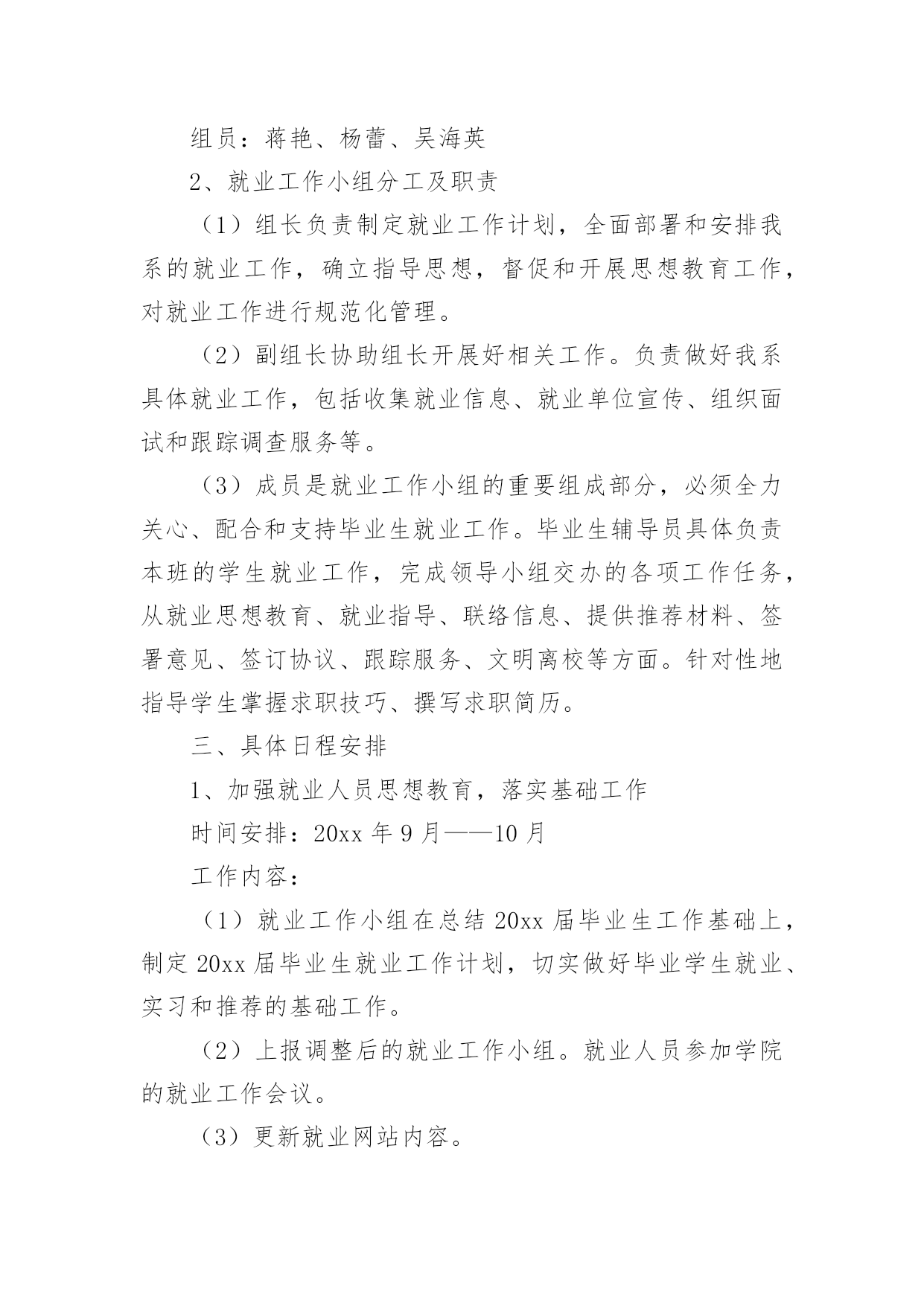 组员：蒋艳、杨蕾、吴海英

2、就业工作小组分工及职责

（1）组长负责制定就业工作计划，全面部署和安排我系的就业工作，确立指导思想，督促和开展思想教育工作，对就业工作进行规范化管理。

（2）副组长协助组长开展好相关工作。负责做好我系具体就业工作，包括收集就业信息、就业单位宣传、组织面试和跟踪调查服务等。

（3）成员是就业工作小组的重要组成部分，必须全力关心、配合和支持毕业生就业工作。毕业生辅导员具体负责本班的学生就业工作，完成领导小组交办的各项工作任务，从就业思想教育、就业指导、联络信息、提供推荐材料、签署意见、签订协议、跟踪服务、文明离校等方面。针对性地指导学生掌握求职技巧、撰写求职简历。

三、具体日程安排

1、加强就业人员思想教育，落实基础工作

时间安排：20xx 年 9 月——10 月

工作内容：

（1）就业工作小组在总结 20xx 届毕业生工作基础上，制定 20xx 届毕业生就业工作计划，切实做好毕业学生就业、实习和推荐的基础工作。

（2）上报调整后的就业工作小组。就业人员参加学院的就业工作会议。

（3）更新就业网站内容。